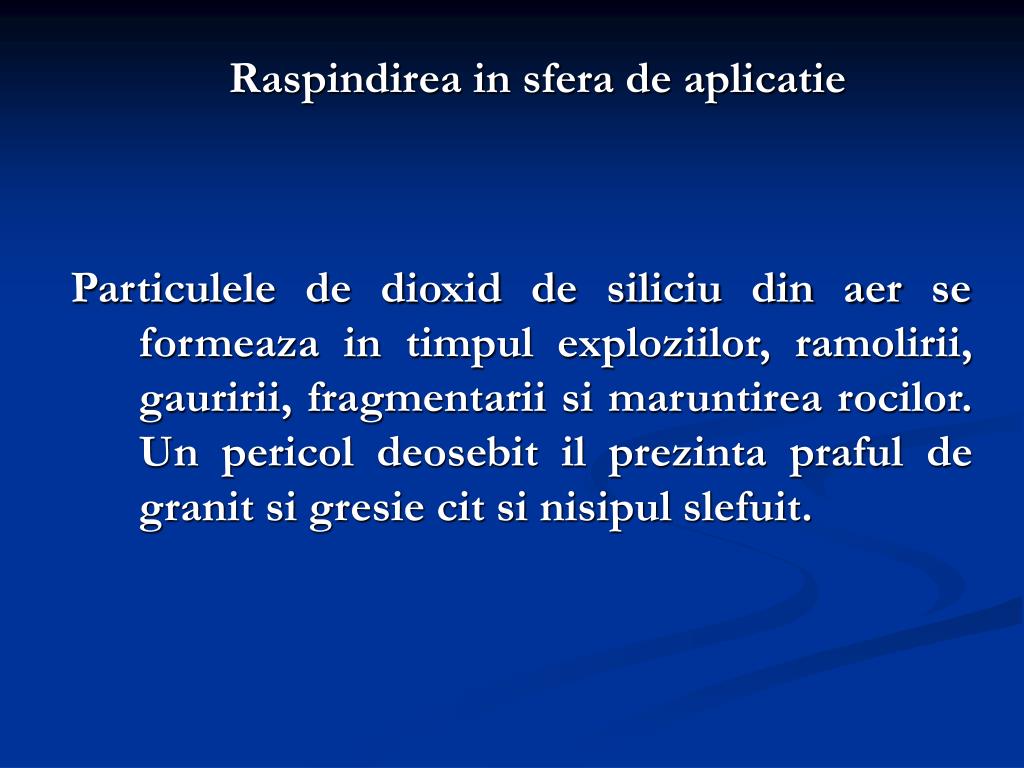 Raspindirea in sfera de aplicatie

Particulele de dioxid de siliciu din aer se formeaza in timpul exploziilor, ramolirii, gauririi, fragmentarii si maruntirea rocilor. Un pericol deosebit il prezinta praful de granit si gresie cit si nisipul slefuit.